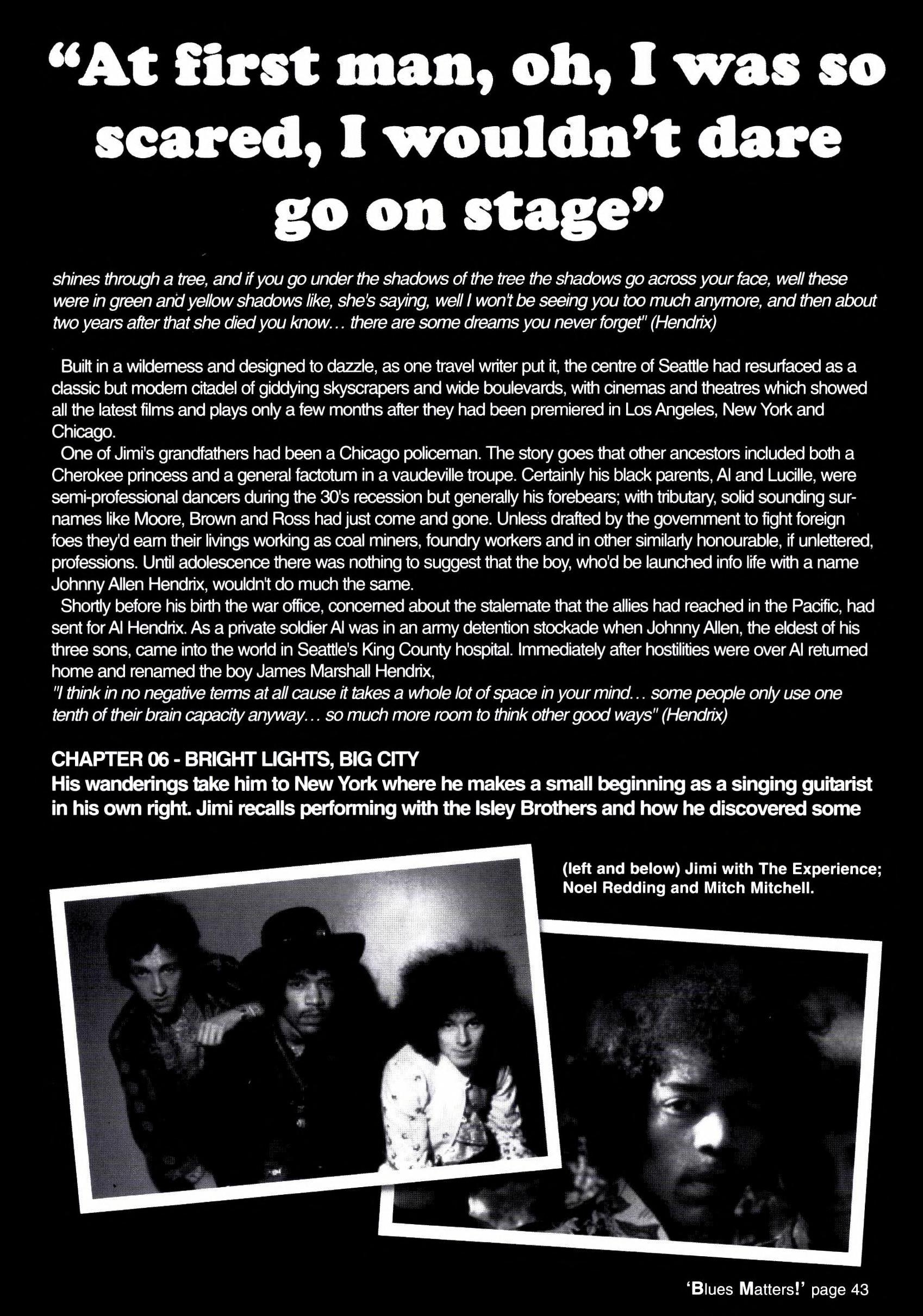 “At first man, oh, I was so scared, I wouldn’t dare go on stage”

shines through a tree, and if you go under the shadows of the tree the shadows go across your face, well these were in green and yellow shadows like, she's saying, well I won't be seeing you too much anymore, and then about two years after that she died you know… there are some dreams you never forget" (Hendrix)

Built in a wilderness and designed to dazzle, as one travel writer put it, the centre of Seattle had resurfaced as a classic but modern citadel of giddying skyscrapers and wide boulevards, with cinemas and theatres which showed all the latest films and plays only a few months after they had been premiered in Los Angeles, New York and Chicago.

One of Jimi's grandfathers had been a Chicago policeman. The story goes that other ancestors included both a Cherokee princess and a general factotum in a vaudeville troupe. Certainly his black parents, Al and Lucille, were semi-professional dancers during the 30's recession but generally his forebears; with tributary, solid sounding surnames like Moore, Brown and Ross had just come and gone. Unless drafted by the government to fight foreign foes they'd earn their livings working as coal miners, foundry workers and in other similarly honourable, if unlettered, professions. Until adolescence there was nothing to suggest that the boy, who'd be launched info life with a name Johnny Allen Hendrix, wouldn't do much the same.

Shortly before his birth the war office, concerned about the stalemate that the allies had reached in the Pacific, had sent for Al Hendrix. As a private soldier Al was in an army detention stockade when Johnny Allen, the eldest of his three sons, came into the world in Seattle's King County hospital. Immediately after hostilities were over Al returned home and renamed the boy James Marshall Hendrix,

"I think in no negative terms at all cause it takes a whole lot of space in your mind… some people only use one tenth of their brain capacity anyway… so much more room to think other good ways" (Hendrix)

CHAPTER 06 - BRIGHT LIGHTS, BIG CITY
His wanderings take him to New York where he makes a small beginning as a singing guitarist in his own right. Jimi recalls performing with the Isley Brothers and how he discovered some

(left and below) Jimi with The Experience; Noel Redding and Mitch Mitchell.

‘Blues Matters!’ page 43